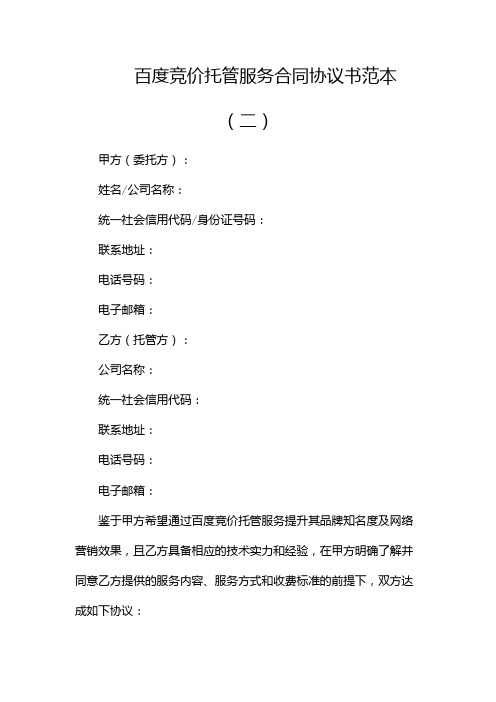 百度竞价托管服务合同协议书范本

（二）

甲方（委托方）：

姓名/公司名称：

统一社会信用代码/身份证号码：

联系地址：

电话号码：

电子邮箱：

乙方（托管方）：

公司名称：

统一社会信用代码：

联系地址：

电话号码：

电子邮箱：

鉴于甲方希望通过百度竞价托管服务提升其品牌知名度及网络营销效果，且乙方具备相应的技术实力和经验，在甲方明确了解并同意乙方提供的服务内容、服务方式和收费标准的前提下，双方达成如下协议：